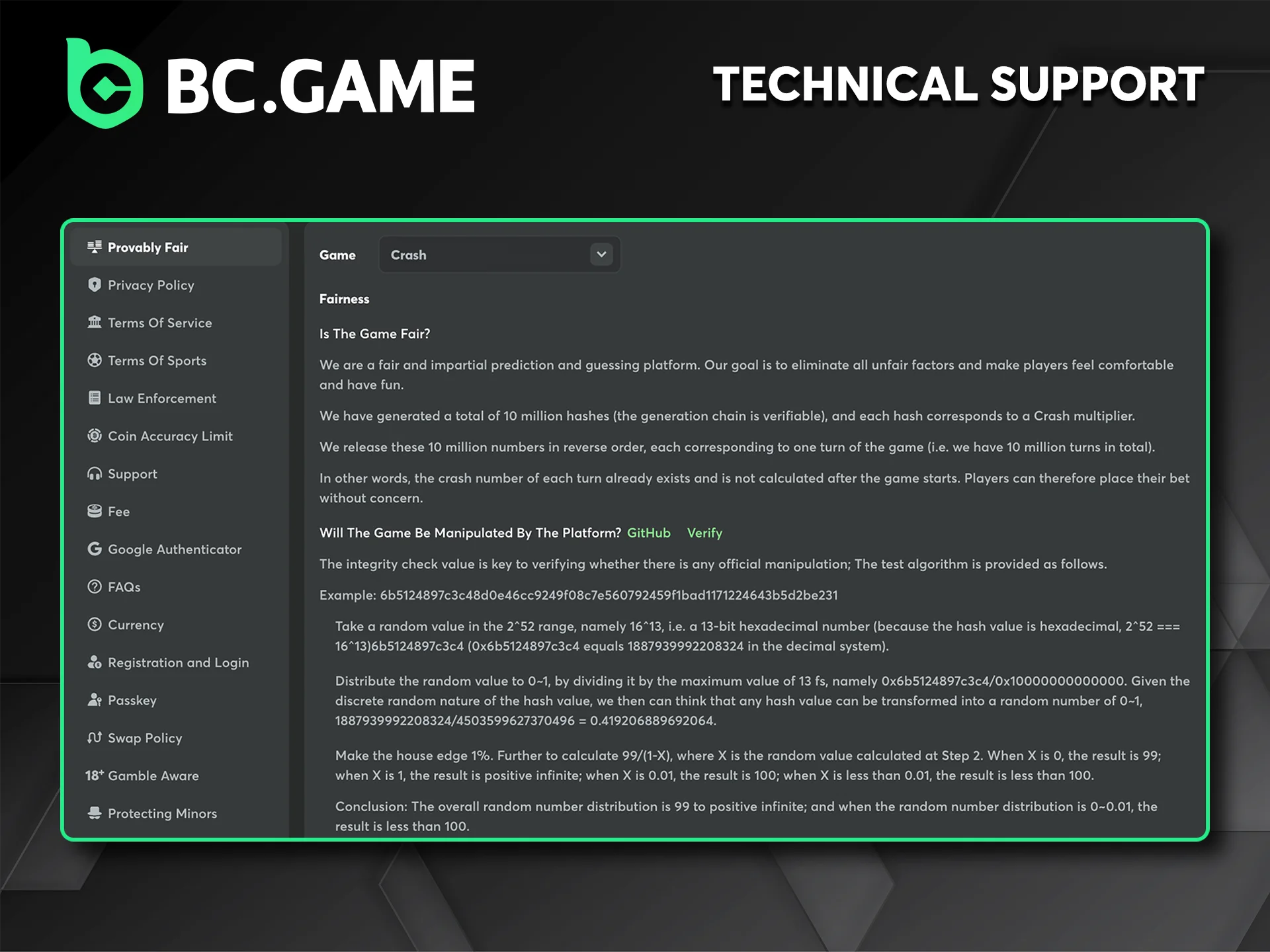 BC.GAME

TECHNICAL SUPPORT

Provably Fair
Privacy Policy
Terms Of Service
Terms Of Sports
Law Enforcement
Coin Accuracy Limit
Support
Fee
Google Authenticator
FAQs
Currency
Registration and Login
Passkey
Swap Policy
18+ Gamble Aware
Protecting Minors

Game Crash

Fairness

Is The Game Fair?

We are a fair and impartial prediction and guessing platform. Our goal is to eliminate all unfair factors and make players feel comfortable and have fun.

We have generated a total of 10 million hashes (the generation chain is verifiable), and each hash corresponds to a Crash multiplier.

We release these 10 million numbers in reverse order, each corresponding to one turn of the game (i.e. we have 10 million turns in total).

In other words, the crash number of each turn already exists and is not calculated after the game starts. Players can therefore place their bet without concern.

Will The Game Be Manipulated By The Platform? GitHub Verify

The integrity check value is key to verifying whether there is any official manipulation; The test algorithm is provided as follows.

Example: 6b5124897c3c48d0e46cc9249f08c7e560792459f1bad1171224643b5d2be231

Take a random value in the 2^52 range, namely 16^13, i.e. a 13-bit hexadecimal number (because the hash value is hexadecimal, 2^52 === 16^13)6b5124897c3c4 (0x6b5124897c3c4 equals 1887939992208324 in the decimal system).

Distribute the random value to 0~1, by dividing it by the maximum value of 13 fs, namely 0x6b5124897c3c4/0x10000000000000. Given the discrete random nature of the hash value, we then can think that any hash value can be transformed into a random number of 0~1, 1887939992208324/4503599627370496 = 0.419206889692064.

Make the house edge 1%. Further to calculate 99/(1-X), where X is the random value calculated at Step 2. When X is 0, the result is 99; when X is 1, the result is positive infinite; when X is 0.01, the result is 100; when X is less than 0.01, the result is less than 100.

Conclusion: The overall random number distribution is 99 to positive infinite; and when the random number distribution is 0~0.01, the result is less than 100.